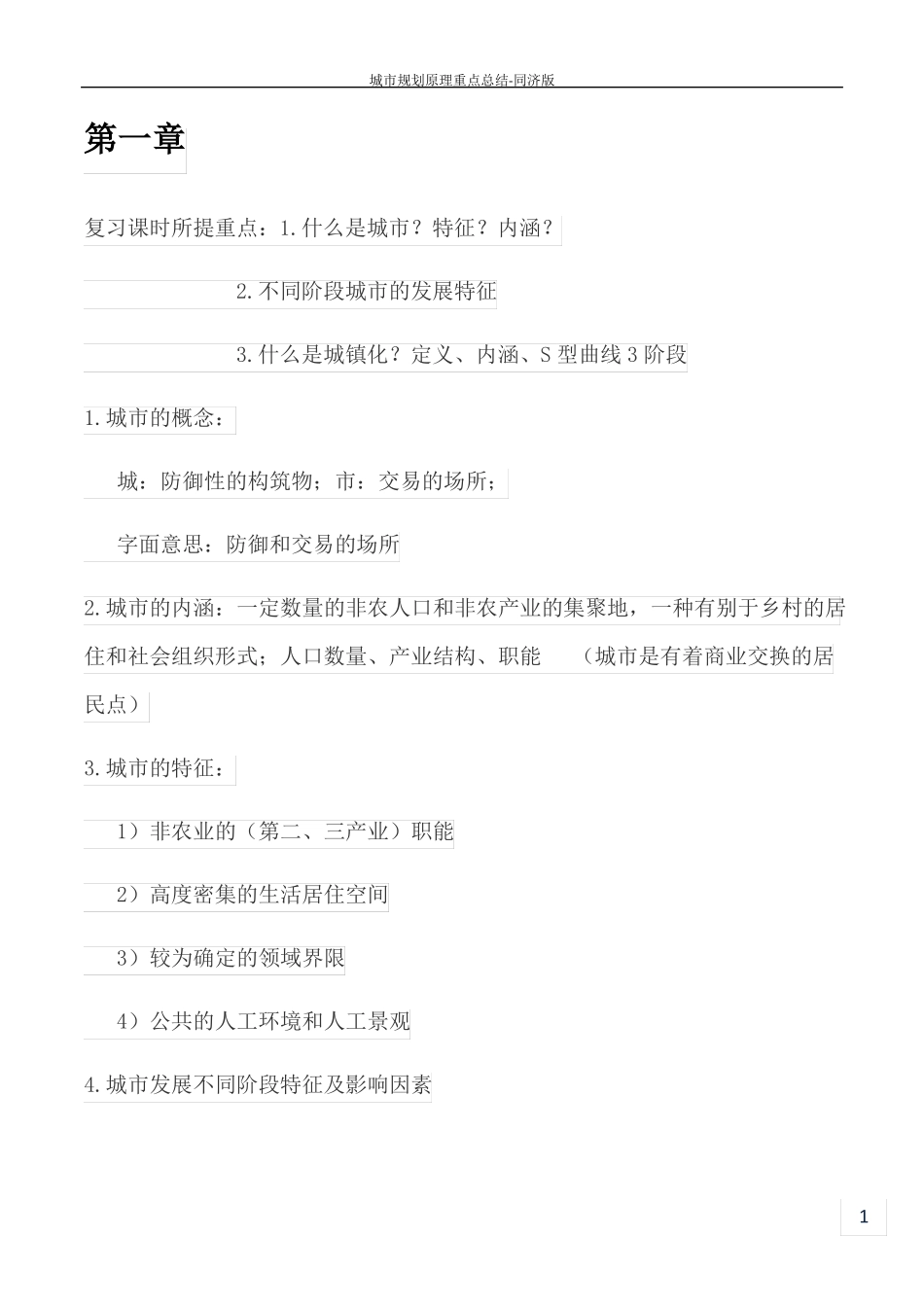 城市规划原理重点总结-同济版

第一章

复习课时所提重点：1.什么是城市？特征？内涵？

2.不同阶段城市的发展特征

3.什么是城镇化？定义、内涵、S型曲线3阶段

1.城市的概念：

城：防御性的构筑物；市：交易的场所；

字面意思：防御和交易的场所

2.城市的内涵：一定数量的非农人口和非农产业的集聚地，一种有别于乡村的居住和社会组织形式；人口数量、产业结构、职能　（城市是有着商业交换的居民点）

3.城市的特征：

1）非农业的（第二、三产业）职能

2）高度密集的生活居住空间

3）较为确定的领域界限

4）公共的人工环境和人工景观

4.城市发展不同阶段特征及影响因素

1